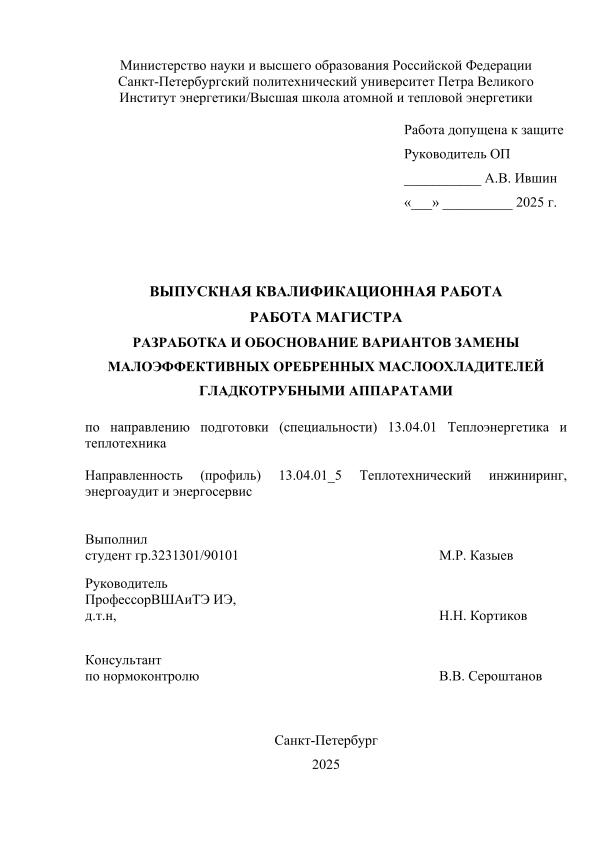 Министерство науки и высшего образования Российской Федерации
Санкт-Петербургский политехнический университет Петра Великого
Институт энергетики/Высшая школа атомной и тепловой энергетики

Работа допущена к защите
Руководитель ОП
___________ А.В. Ившин
«___» __________ 2025 г.

ВЫПУСКНАЯ КВАЛИФИКАЦИОННАЯ РАБОТА
РАБОТА МАГИСТРА
РАЗРАБОТКА И ОБОСНОВАНИЕ ВАРИАНТОВ ЗАМЕНЫ МАЛОЭФФЕКТИВНЫХ ОРЕБРЕННЫХ МАСЛООХЛАДИТЕЛЕЙ ГЛАДКОТРУБНЫМИ АППАРАТАМИ

по направлению подготовки (специальности) 13.04.01 Теплоэнергетика и теплотехника

Направленность (профиль) 13.04.01_5 Теплотехнический инжиниринг, энергоаудит и энергосервис

Выполнил
студент гр.3231301/90101 М.Р. Казыев

Руководитель
ПрофессорВШАиТЭ ИЭ,
д.т.н, Н.Н. Кортиков

Консультант
по нормоконтролю В.В. Сероштанов

Санкт-Петербург
2025